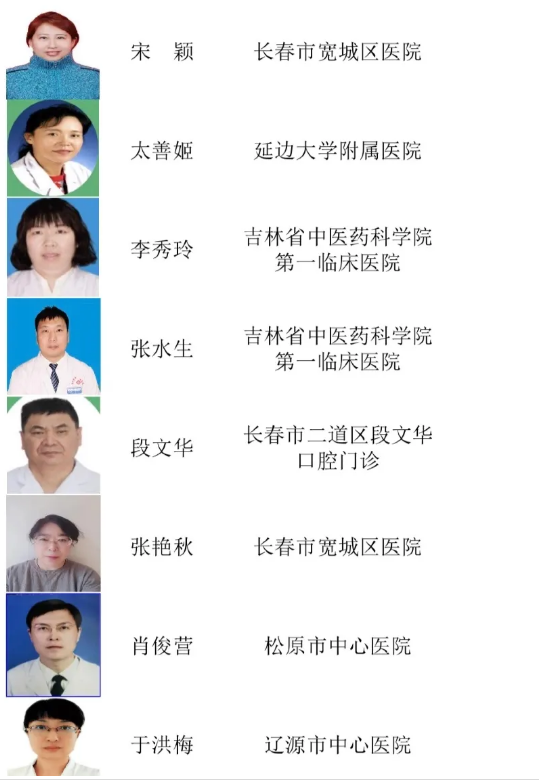 宋 颖 长春市宽城区医院

太善姬 延边大学附属医院

李秀玲 吉林省中医药科学院第一临床医院

张水生 吉林省中医药科学院第一临床医院

段文华 长春市二道区段文华口腔门诊

张艳秋 长春市宽城区医院

肖俊营 松原市中心医院

于洪梅 辽源市中心医院